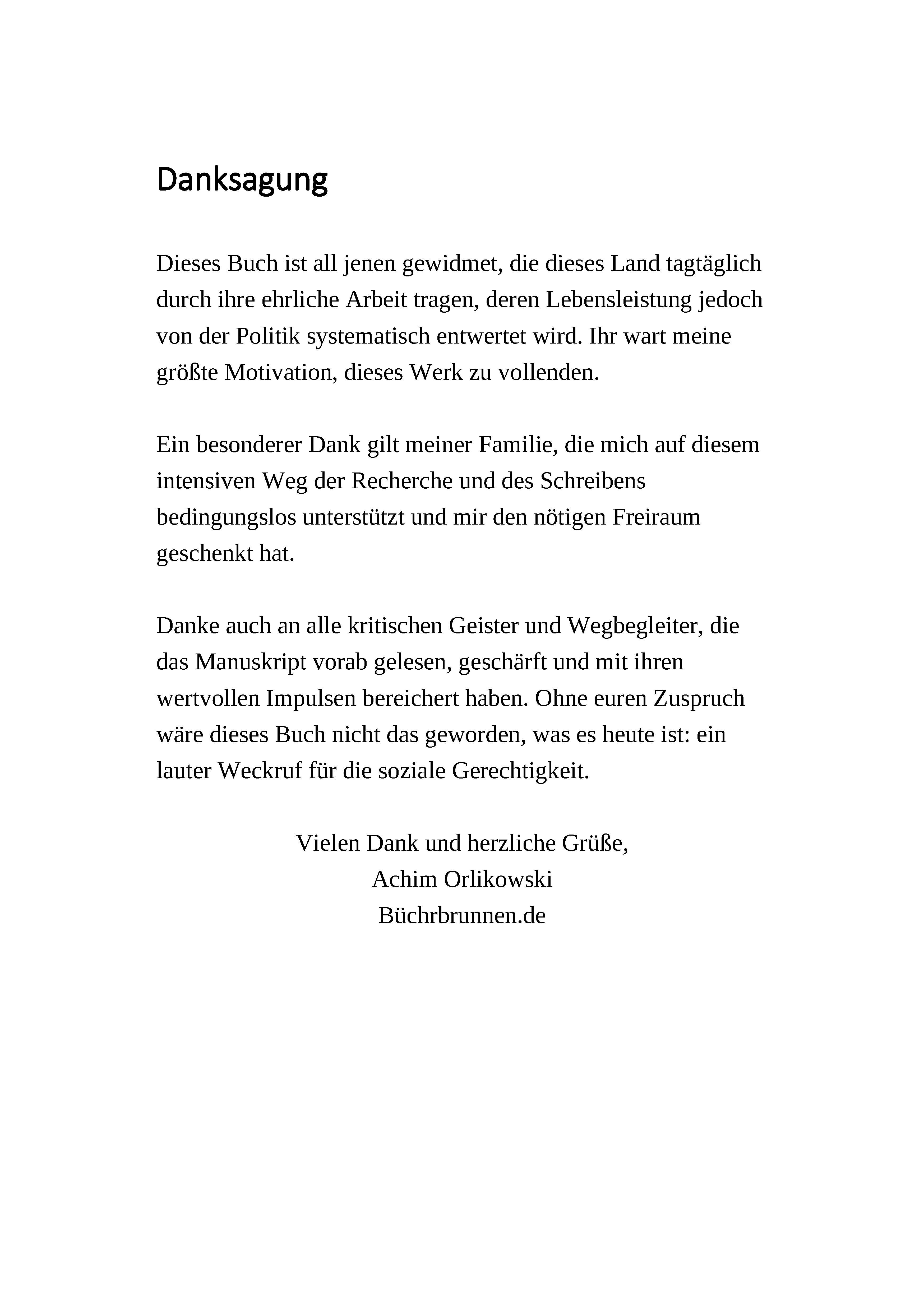 Danksagung

Dieses Buch ist all jenen gewidmet, die dieses Land tagtäglich durch ihre ehrliche Arbeit tragen, deren Lebensleistung jedoch von der Politik systematisch entwertet wird. Ihr wart meine größte Motivation, dieses Werk zu vollenden.

Ein besonderer Dank gilt meiner Familie, die mich auf diesem intensiven Weg der Recherche und des Schreibens bedingungslos unterstützt und mir den nötigen Freiraum geschenkt hat.

Danke auch an alle kritischen Geister und Wegbegleiter, die das Manuskript vorab gelesen, geschärft und mit ihren wertvollen Impulsen bereichert haben. Ohne euren Zuspruch wäre dieses Buch nicht das geworden, was es heute ist: ein lauter Weckruf für die soziale Gerechtigkeit.

Vielen Dank und herzliche Grüße,
Achim Orlikowski
Büchrbrunnen.de